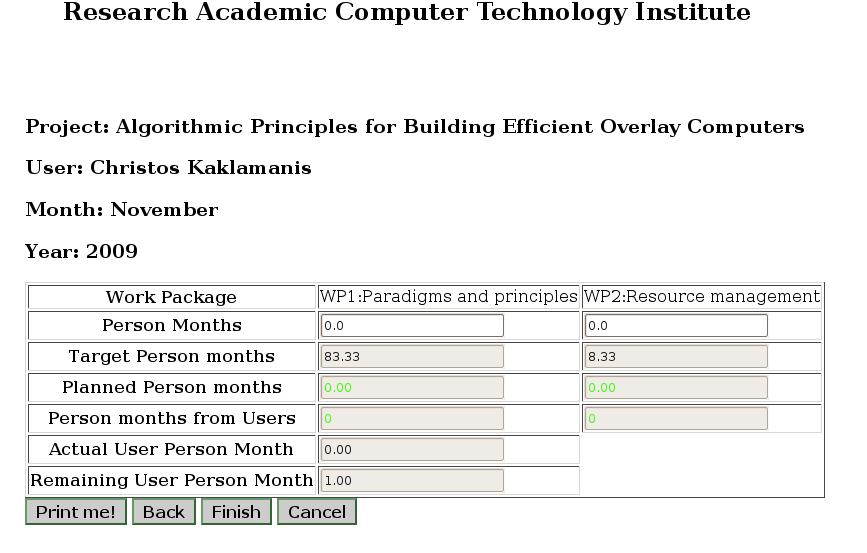 Research Academic Computer Technology Institute

Project: Algorithmic Principles for Building Efficient Overlay Computers

User: Christos Kaklamanis

Month: November

Year: 2009

| Work Package | WP1:Paradigms and principles | WP2:Resource management |
|---|---|---|
| Person Months | 0.0 | 0.0 |
| Target Person months | 83.33 | 8.33 |
| Planned Person months | 0.00 | 0.00 |
| Person months from Users | 0 | 0 |
| Actual User Person Month | 0.00 | |
| Remaining User Person Month | 1.00 | |

Print me! Back Finish Cancel